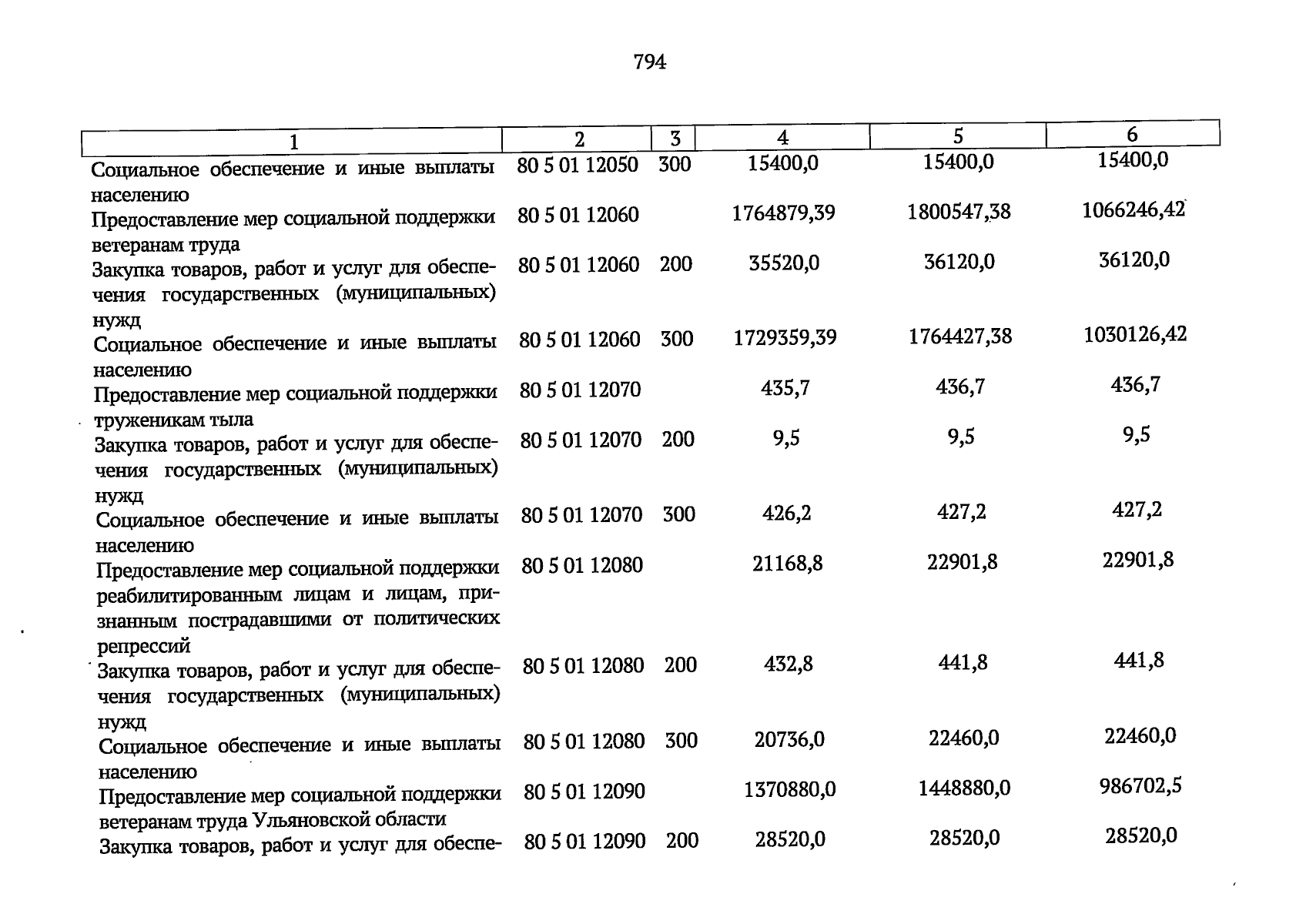 794

| 1 | 2 | 3 | 4 | 5 | 6 |
|---|---|---|---|---|---|
| Социальное обеспечение и иные выплаты населению | 80 5 01 12050 | 300 | 15400,0 | 15400,0 | 15400,0 |
| Предоставление мер социальной поддержки ветеранам труда | 80 5 01 12060 | | 1764879,39 | 1800547,38 | 1066246,42 |
| Закупка товаров, работ и услуг для обеспечения государственных (муниципальных) нужд | 80 5 01 12060 | 200 | 35520,0 | 36120,0 | 36120,0 |
| Социальное обеспечение и иные выплаты населению | 80 5 01 12060 | 300 | 1729359,39 | 1764427,38 | 1030126,42 |
| Предоставление мер социальной поддержки труженикам тыла | 80 5 01 12070 | | 435,7 | 436,7 | 436,7 |
| Закупка товаров, работ и услуг для обеспечения государственных (муниципальных) нужд | 80 5 01 12070 | 200 | 9,5 | 9,5 | 9,5 |
| Социальное обеспечение и иные выплаты населению | 80 5 01 12070 | 300 | 426,2 | 427,2 | 427,2 |
| Предоставление мер социальной поддержки реабилитированным лицам и лицам, признанным пострадавшими от политических репрессий | 80 5 01 12080 | | 21168,8 | 22901,8 | 22901,8 |
| Закупка товаров, работ и услуг для обеспечения государственных (муниципальных) нужд | 80 5 01 12080 | 200 | 432,8 | 441,8 | 441,8 |
| Социальное обеспечение и иные выплаты населению | 80 5 01 12080 | 300 | 20736,0 | 22460,0 | 22460,0 |
| Предоставление мер социальной поддержки ветеранам труда Ульяновской области | 80 5 01 12090 | | 1370880,0 | 1448880,0 | 986702,5 |
| Закупка товаров, работ и услуг для обеспе- | 80 5 01 12090 | 200 | 28520,0 | 28520,0 | 28520,0 |